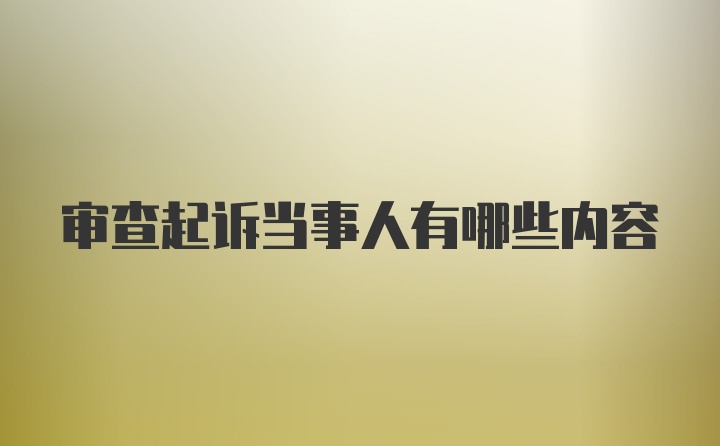 审查起诉当事人有哪些内容